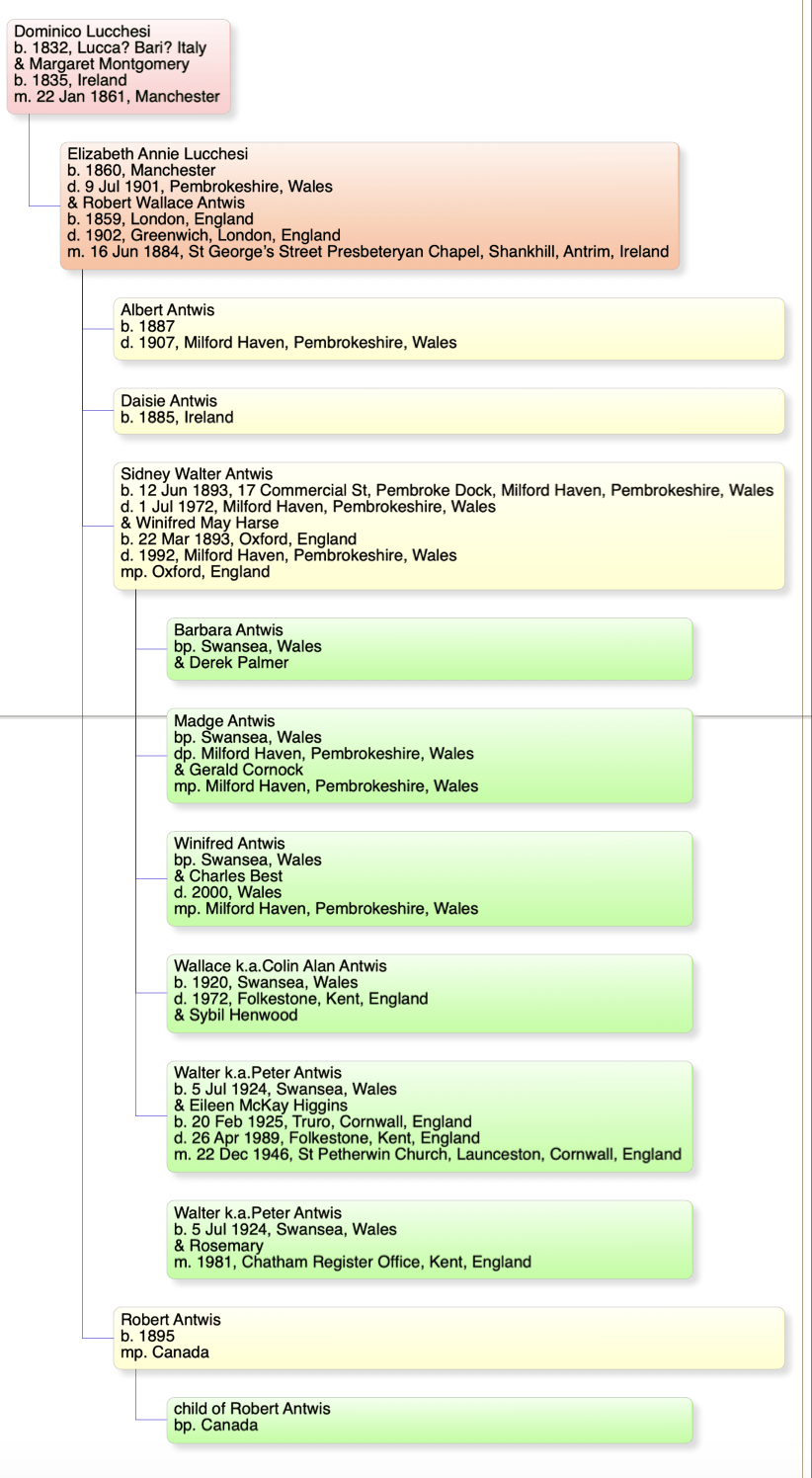 Dominico Lucchesi
b. 1832, Lucca? Bari? Italy
& Margaret Montgomery
b. 1835, Ireland
m. 22 Jan 1861, Manchester

Elizabeth Annie Lucchesi
b. 1860, Manchester
d. 9 Jul 1901, Pembrokeshire, Wales
& Robert Wallace Antwis
b. 1859, London, England
d. 1902, Greenwich, London, England
m. 16 Jun 1884, St George's Street Presbeteryan Chapel, Shankhill, Antrim, Ireland

Albert Antwis
b. 1887
d. 1907, Milford Haven, Pembrokeshire, Wales

Daisie Antwis
b. 1885, Ireland

Sidney Walter Antwis
b. 12 Jun 1893, 17 Commercial St, Pembroke Dock, Milford Haven, Pembrokeshire, Wales
d. 1 Jul 1972, Milford Haven, Pembrokeshire, Wales
& Winifred May Harse
b. 22 Mar 1893, Oxford, England
d. 1992, Milford Haven, Pembrokeshire, Wales
mp. Oxford, England

Barbara Antwis
bp. Swansea, Wales
& Derek Palmer

Madge Antwis
bp. Swansea, Wales
dp. Milford Haven, Pembrokeshire, Wales
& Gerald Cornock
mp. Milford Haven, Pembrokeshire, Wales

Winifred Antwis
bp. Swansea, Wales
& Charles Best
d. 2000, Wales
mp. Milford Haven, Pembrokeshire, Wales

Wallace k.a.Colin Alan Antwis
b. 1920, Swansea, Wales
d. 1972, Folkestone, Kent, England
& Sybil Henwood

Walter k.a.Peter Antwis
b. 5 Jul 1924, Swansea, Wales
& Eileen McKay Higgins
b. 20 Feb 1925, Truro, Cornwall, England
d. 26 Apr 1989, Folkestone, Kent, England
m. 22 Dec 1946, St Petherwin Church, Launceston, Cornwall, England

Walter k.a.Peter Antwis
b. 5 Jul 1924, Swansea, Wales
& Rosemary
m. 1981, Chatham Register Office, Kent, England

Robert Antwis
b. 1895
mp. Canada

child of Robert Antwis
bp. Canada